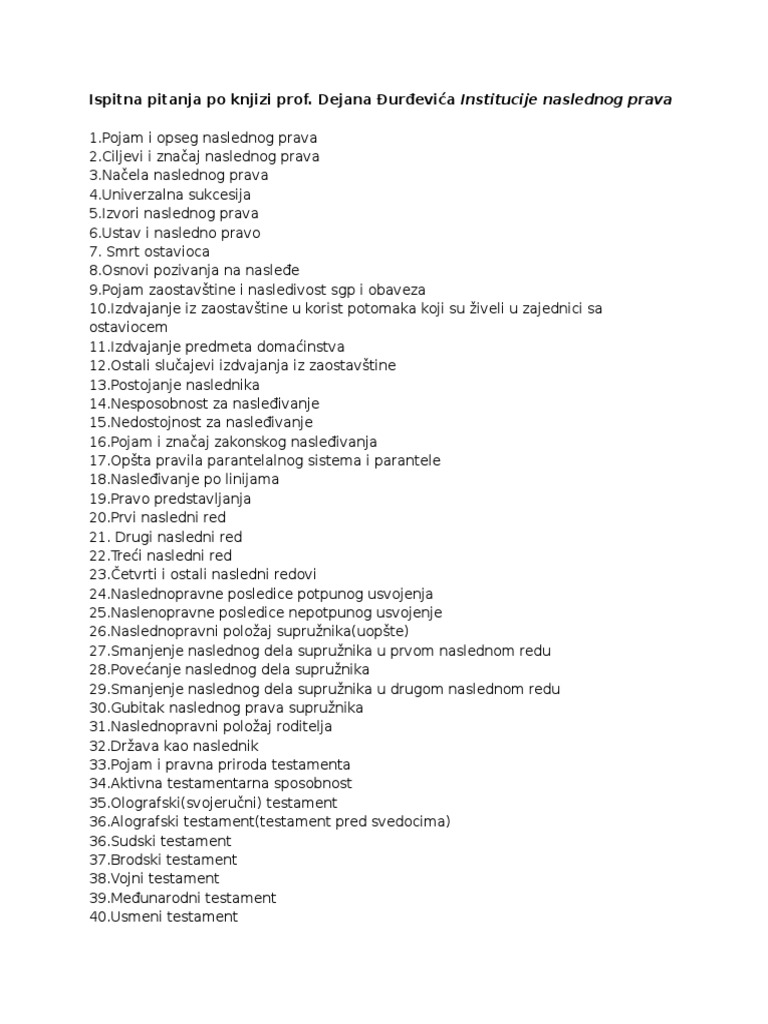 Ispitna pitanja po knjizi prof. Dejana Đurđevića Institucije naslednog prava

1.Pojam i opseg naslednog prava
2.Ciljevi i značaj naslednog prava
3.Načela naslednog prava
4.Univerzalna sukcesija
5.Izvori naslednog prava
6.Ustav i nasledno pravo
7. Smrt ostavioca
8.Osnovi pozivanja na nasleđe
9.Pojam zaostavštine i nasledivost sgp i obaveza
10.Izdvajanje iz zaostavštine u korist potomaka koji su živeli u zajednici sa ostaviocem
11.Izdvajanje predmeta domaćinstva
12.Ostali slučajevi izdvajanja iz zaostavštine
13.Postojanje naslednika
14.Nesposobnost za nasleđivanje
15.Nedostojnost za nasleđivanje
16.Pojam i značaj zakonskog nasleđivanja
17.Opšta pravila parantelalnog sistema i parantele
18.Nasleđivanje po linijama
19.Pravo predstavljanja
20.Prvi nasledni red
21. Drugi nasledni red
22.Treći nasledni red
23.Četvrti i ostali nasledni redovi
24.Naslednopravne posledice potpunog usvojenja
25.Naslenopravne posledice nepotpunog usvojenje
26.Naslednopravni položaj supružnika(uopšte)
27.Smanjenje naslednog dela supružnika u prvom naslednom redu
28.Povećanje naslednog dela supružnika
29.Smanjenje naslednog dela supružnika u drugom naslednom redu
30.Gubitak naslednog prava supružnika
31.Naslednopravni položaj roditelja
32.Država kao naslednik
33.Pojam i pravna priroda testamenta
34.Aktivna testamentarna sposobnost
35.Olografski(svojeručni) testament
36.Alografski testament(testament pred svedocima)
36.Sudski testament
37.Brodski testament
38.Vojni testament
39.Međunarodni testament
40.Usmeni testament